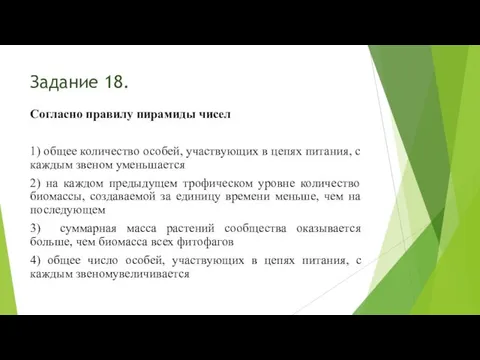 Задание 18.

Согласно правилу пирамиды чисел

1) общее количество особей, участвующих в цепях питания, с каждым звеном уменьшается

2) на каждом предыдущем трофическом уровне количество биомассы, создаваемой за единицу времени меньше, чем на последующем

3) суммарная масса растений сообщества оказывается больше, чем биомасса всех фитофагов

4) общее число особей, участвующих в цепях питания, с каждым звеномувеличивается